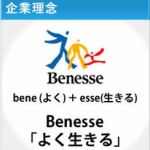 企業理念

Benesse

bene (よく) + esse(生きる)

Benesse
「よく生きる」